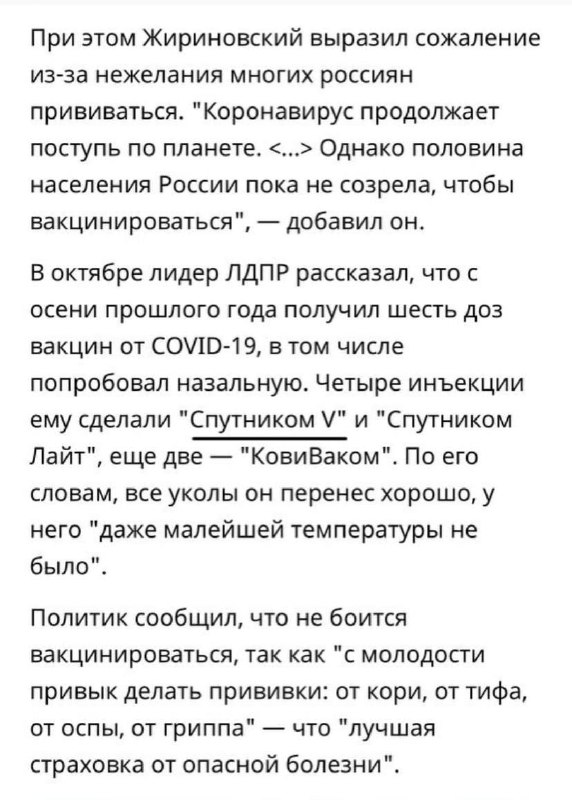 При этом Жириновский выразил сожаление из-за нежелания многих россиян прививаться. "Коронавирус продолжает поступь по планете. <...> Однако половина населения России пока не созрела, чтобы вакцинироваться", — добавил он.

В октябре лидер ЛДПР рассказал, что с осени прошлого года получил шесть доз вакцин от COVID-19, в том числе попробовал назальную. Четыре инъекции ему сделали "Спутником V" и "Спутником Лайт", еще две — "КовиВаком". По его словам, все уколы он перенес хорошо, у него "даже малейшей температуры не было".

Политик сообщил, что не боится вакцинироваться, так как "с молодости привык делать прививки: от кори, от тифа, от оспы, от гриппа" — что "лучшая страховка от опасной болезни".